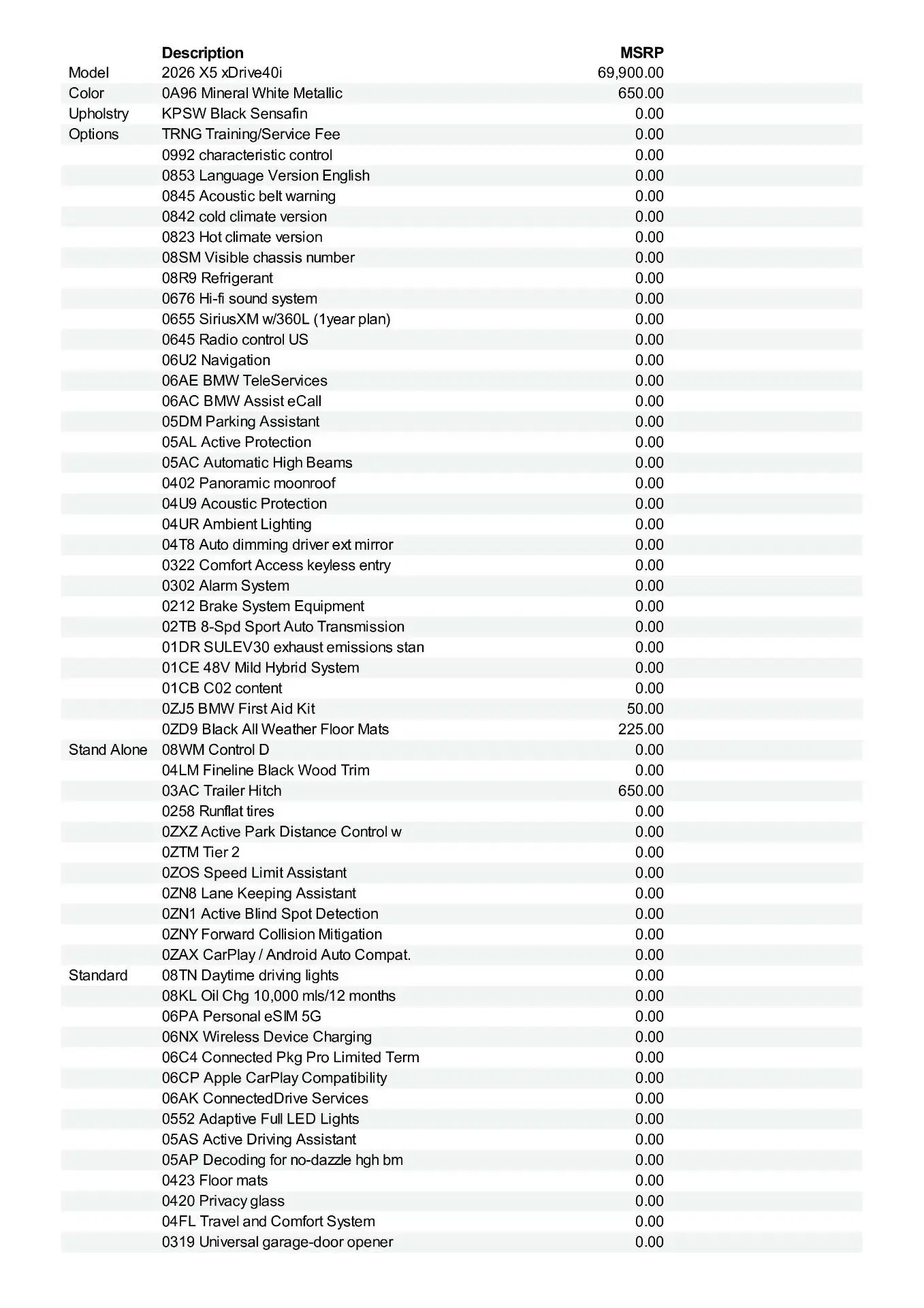 |  | Description | MSRP |
|---|---|---|
| Model | 2026 X5 xDrive40i | 69,900.00 |
| Color | 0A96 Mineral White Metallic | 650.00 |
| Upholstry | KPSW Black Sensafin | 0.00 |
| Options | TRNG Training/Service Fee | 0.00 |
|  | 0992 characteristic control | 0.00 |
|  | 0853 Language Version English | 0.00 |
|  | 0845 Acoustic belt warning | 0.00 |
|  | 0842 cold climate version | 0.00 |
|  | 0823 Hot climate version | 0.00 |
|  | 08SM Visible chassis number | 0.00 |
|  | 08R9 Refrigerant | 0.00 |
|  | 0676 Hi-fi sound system | 0.00 |
|  | 0655 SiriusXM w/360L (1year plan) | 0.00 |
|  | 0645 Radio control US | 0.00 |
|  | 06U2 Navigation | 0.00 |
|  | 06AE BMW TeleServices | 0.00 |
|  | 06AC BMW Assist eCall | 0.00 |
|  | 05DM Parking Assistant | 0.00 |
|  | 05AL Active Protection | 0.00 |
|  | 05AC Automatic High Beams | 0.00 |
|  | 0402 Panoramic moonroof | 0.00 |
|  | 04U9 Acoustic Protection | 0.00 |
|  | 04UR Ambient Lighting | 0.00 |
|  | 04T8 Auto dimming driver ext mirror | 0.00 |
|  | 0322 Comfort Access keyless entry | 0.00 |
|  | 0302 Alarm System | 0.00 |
|  | 0212 Brake System Equipment | 0.00 |
|  | 02TB 8-Spd Sport Auto Transmission | 0.00 |
|  | 01DR SULEV30 exhaust emissions stan | 0.00 |
|  | 01CE 48V Mild Hybrid System | 0.00 |
|  | 01CB C02 content | 0.00 |
|  | 0ZJ5 BMW First Aid Kit | 50.00 |
|  | 0ZD9 Black All Weather Floor Mats | 225.00 |
| Stand Alone | 08WM Control D | 0.00 |
|  | 04LM Fineline Black Wood Trim | 0.00 |
|  | 03AC Trailer Hitch | 650.00 |
|  | 0258 Runflat tires | 0.00 |
|  | 0ZXZ Active Park Distance Control w | 0.00 |
|  | 0ZTM Tier 2 | 0.00 |
|  | 0ZOS Speed Limit Assistant | 0.00 |
|  | 0ZN8 Lane Keeping Assistant | 0.00 |
|  | 0ZN1 Active Blind Spot Detection | 0.00 |
|  | 0ZNY Forward Collision Mitigation | 0.00 |
|  | 0ZAX CarPlay / Android Auto Compat. | 0.00 |
| Standard | 08TN Daytime driving lights | 0.00 |
|  | 08KL Oil Chg 10,000 mls/12 months | 0.00 |
|  | 06PA Personal eSIM 5G | 0.00 |
|  | 06NX Wireless Device Charging | 0.00 |
|  | 06C4 Connected Pkg Pro Limited Term | 0.00 |
|  | 06CP Apple CarPlay Compatibility | 0.00 |
|  | 06AK ConnectedDrive Services | 0.00 |
|  | 0552 Adaptive Full LED Lights | 0.00 |
|  | 05AS Active Driving Assistant | 0.00 |
|  | 05AP Decoding for no-dazzle hgh bm | 0.00 |
|  | 0423 Floor mats | 0.00 |
|  | 0420 Privacy glass | 0.00 |
|  | 04FL Travel and Comfort System | 0.00 |
|  | 0319 Universal garage-door opener | 0.00 |